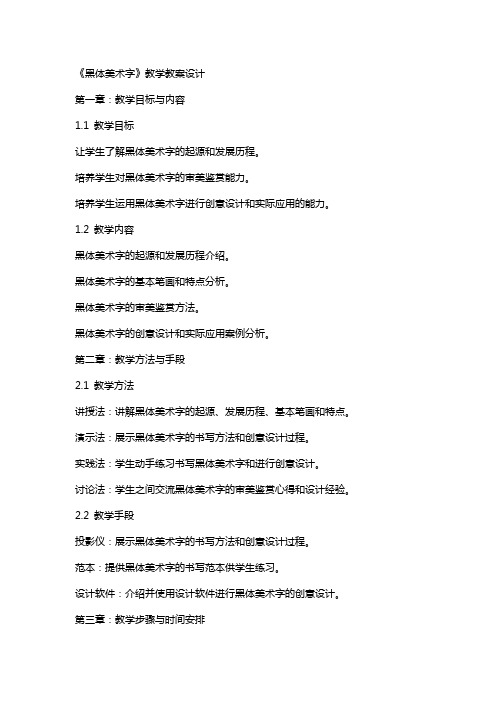 《黑体美术字》教学教案设计

第一章：教学目标与内容

1.1 教学目标

让学生了解黑体美术字的起源和发展历程。

培养学生对黑体美术字的审美鉴赏能力。

培养学生运用黑体美术字进行创意设计和实际应用的能力。

1.2 教学内容

黑体美术字的起源和发展历程介绍。

黑体美术字的基本笔画和特点分析。

黑体美术字的审美鉴赏方法。

黑体美术字的创意设计和实际应用案例分析。

第二章：教学方法与手段

2.1 教学方法

讲授法：讲解黑体美术字的起源、发展历程、基本笔画和特点。

演示法：展示黑体美术字的书写方法和创意设计过程。

实践法：学生动手练习书写黑体美术字和进行创意设计。

讨论法：学生之间交流黑体美术字的审美鉴赏心得和设计经验。

2.2 教学手段

投影仪：展示黑体美术字的书写方法和创意设计过程。

范本：提供黑体美术字的书写范本供学生练习。

设计软件：介绍并使用设计软件进行黑体美术字的创意设计。

第三章：教学步骤与时间安排